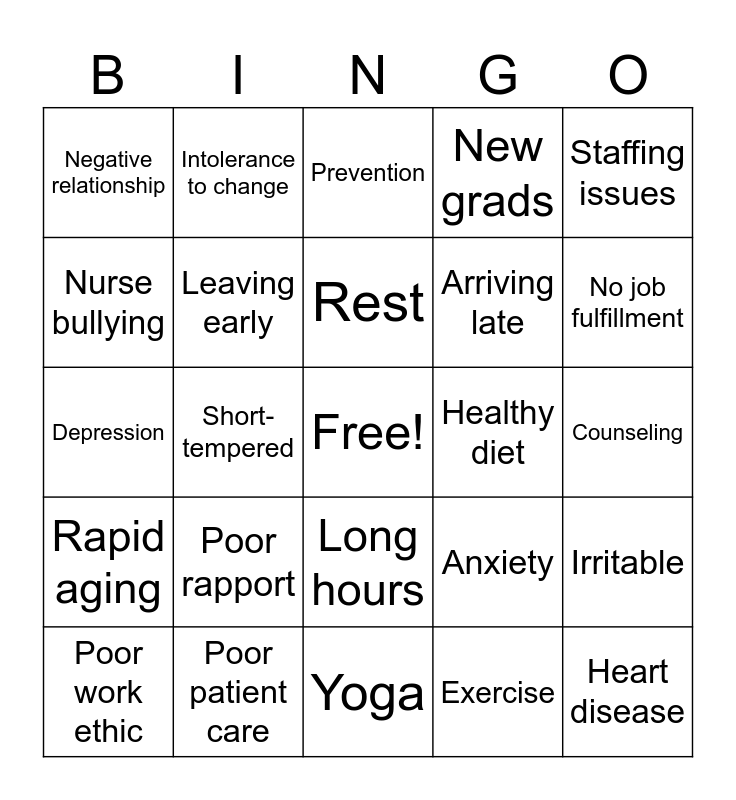 | B | I | N | G | O |
|---|---|---|---|---|
| Negative relationship | Intolerance to change | Prevention | New grads | Staffing issues |
| Nurse bullying | Leaving early | Rest | Arriving late | No job fulfillment |
| Depression | Short-tempered | Free! | Healthy diet | Counseling |
| Rapid aging | Poor rapport | Long hours | Anxiety | Irritable |
| Poor work ethic | Poor patient care | Yoga | Exercise | Heart disease |